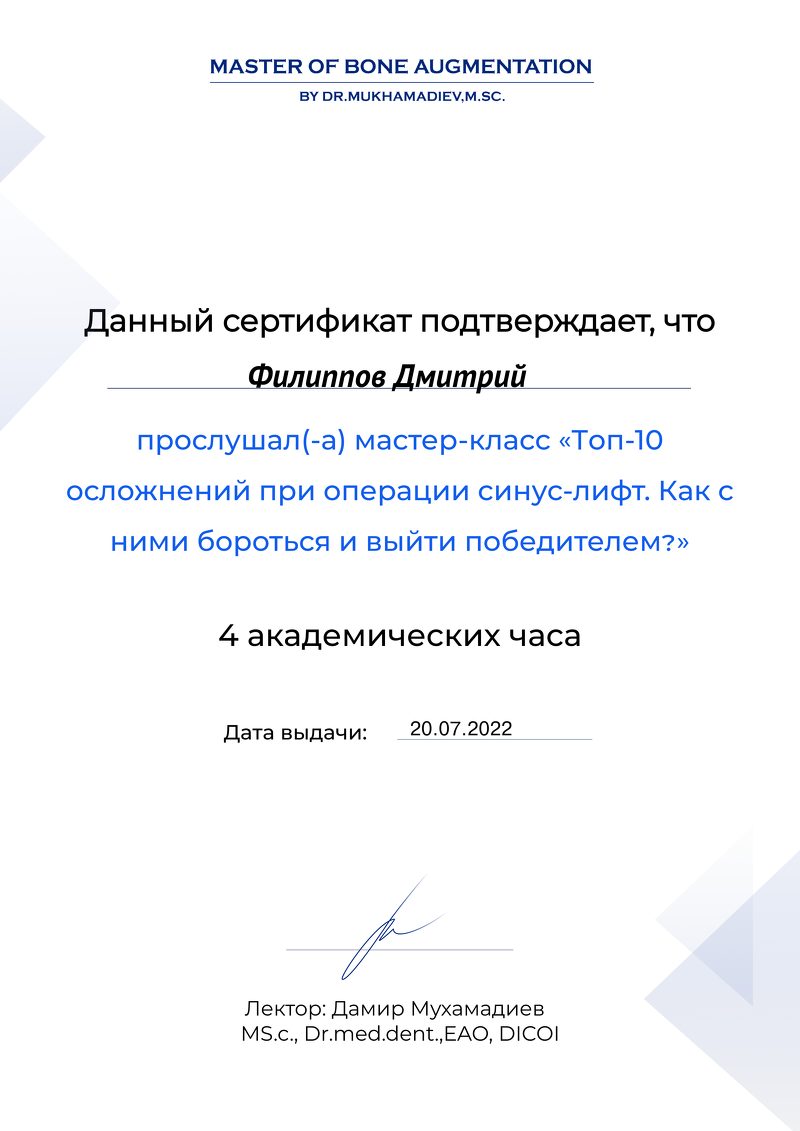 MASTER OF BONE AUGMENTATION
BY DR.MUKHAMADIEV,M.SC.

Данный сертификат подтверждает, что

Филиппов Дмитрий

прослушал(-а) мастер-класс «Топ-10 осложнений при операции синус-лифт. Как с ними бороться и выйти победителем?»

4 академических часа

Дата выдачи: 20.07.2022

Лектор: Дамир Мухамадиев
MS.c., Dr.med.dent.,EAO, DICOI